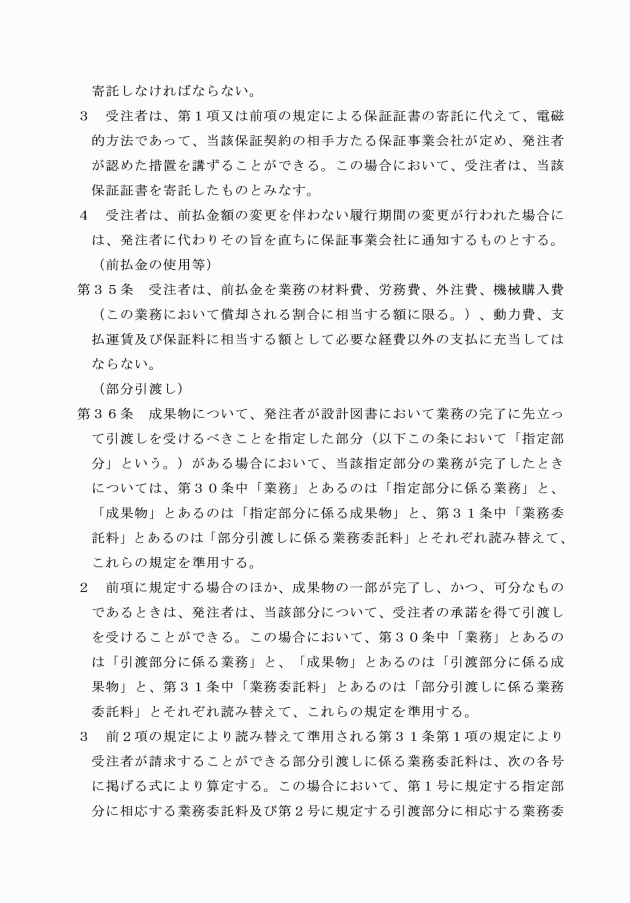 寄託しなければならない。

３　受注者は、第１項又は前項の規定による保証証書の寄託に代えて、電磁的方法であって、当該保証契約の相手方たる保証事業会社が定め、発注者が認めた措置を講ずることができる。この場合において、受注者は、当該保証証書を寄託したものとみなす。

４　受注者は、前払金額の変更を伴わない履行期間の変更が行われた場合には、発注者に代わりその旨を直ちに保証事業会社に通知するものとする。

（前払金の使用等）

第３５条　受注者は、前払金を業務の材料費、労務費、外注費、機械購入費（この業務において償却される割合に相当する額に限る。）、動力費、支払運賃及び保証料に相当する額として必要な経費以外の支払に充当してはならない。

（部分引渡し）

第３６条　成果物について、発注者が設計図書において業務の完了に先立って引渡しを受けるべきことを指定した部分（以下この条において「指定部分」という。）がある場合において、当該指定部分の業務が完了したときについては、第３０条中「業務」とあるのは「指定部分に係る業務」と、「成果物」とあるのは「指定部分に係る成果物」と、第３１条中「業務委託料」とあるのは「部分引渡しに係る業務委託料」とそれぞれ読み替えて、これらの規定を準用する。

２　前項に規定する場合のほか、成果物の一部が完了し、かつ、可分なものであるときは、発注者は、当該部分について、受注者の承諾を得て引渡しを受けることができる。この場合において、第３０条中「業務」とあるのは「引渡部分に係る業務」と、「成果物」とあるのは「引渡部分に係る成果物」と、第３１条中「業務委託料」とあるのは「部分引渡しに係る業務委託料」とそれぞれ読み替えて、これらの規定を準用する。

３　前２項の規定により読み替えて準用される第３１条第１項の規定により受注者が請求することができる部分引渡しに係る業務委託料は、次の各号に掲げる式により算定する。この場合において、第１号に規定する指定部分に相応する業務委託料及び第２号に規定する引渡部分に相応する業務委